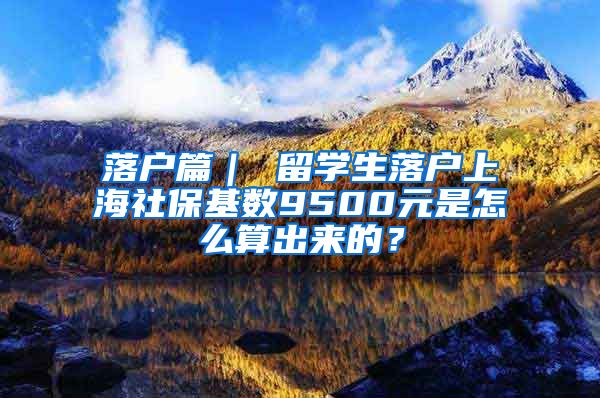 落户篇｜ 留学生落户上海社保基数9500元是怎么算出来的？